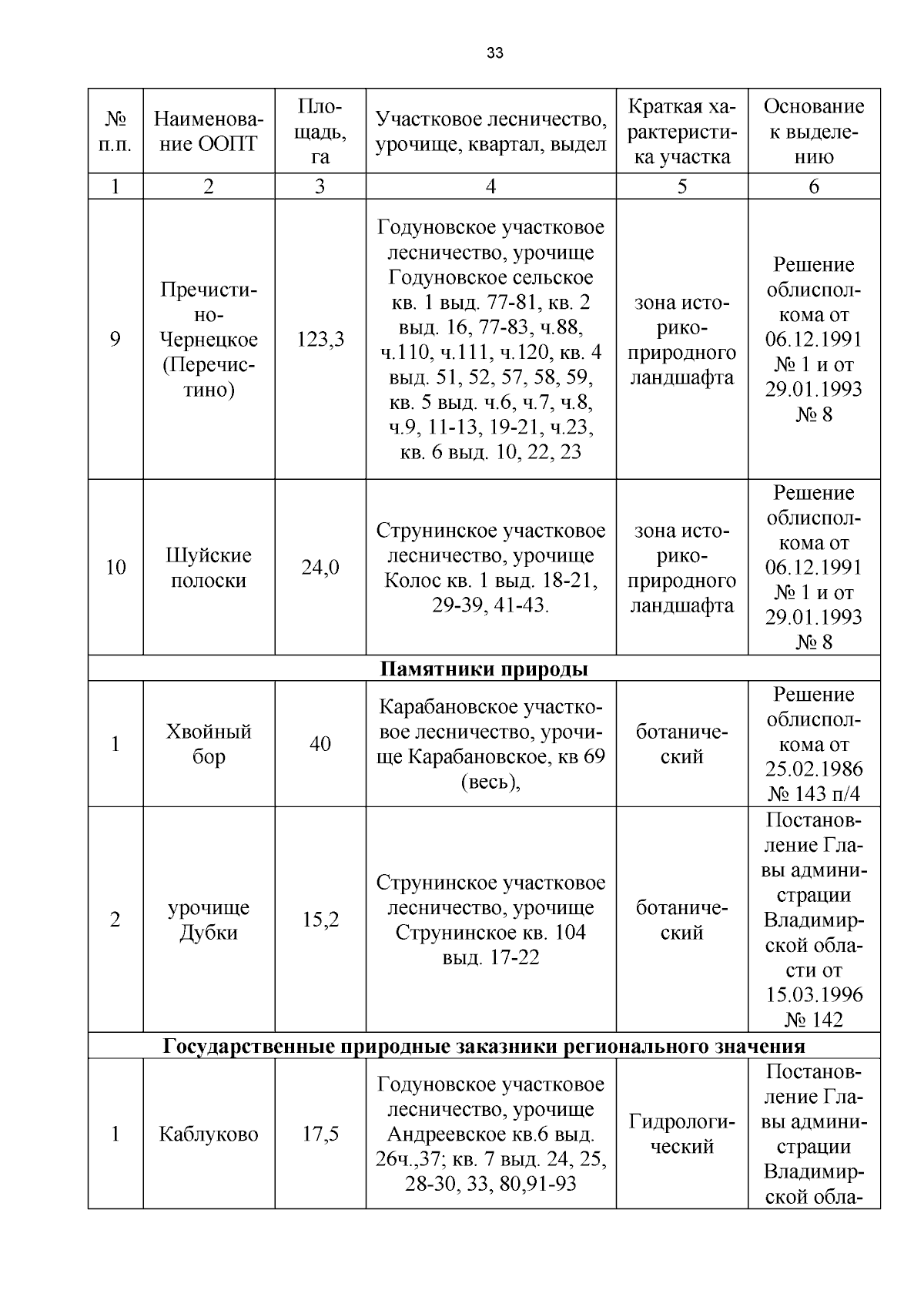 33

| № п.п. | Наименование ООПТ | Площадь, га | Участковое лесничество, урочище, квартал, выдел | Краткая характеристика участка | Основание к выделению |
|---|---|---|---|---|---|
| 1 | 2 | 3 | 4 | 5 | 6 |
| 9 | Пречистино-Чернецкое (Перечистино) | 123,3 | Годуновское участковое лесничество, урочище Годуновское сельское кв. 1 выд. 77-81, кв. 2 выд. 16, 77-83, ч.88, ч.110, ч.111, ч.120, кв. 4 выд. 51, 52, 57, 58, 59, кв. 5 выд. ч.6, ч.7, ч.8, ч.9, 11-13, 19-21, ч.23, кв. 6 выд. 10, 22, 23 | зона историко-природного ландшафта | Решение облисполкома от 06.12.1991 № 1 и от 29.01.1993 № 8 |
| 10 | Шуйские полоски | 24,0 | Струнинское участковое лесничество, урочище Колос кв. 1 выд. 18-21, 29-39, 41-43. | зона историко-природного ландшафта | Решение облисполкома от 06.12.1991 № 1 и от 29.01.1993 № 8 |
| **Памятники природы** | | | | | |
| 1 | Хвойный бор | 40 | Карабановское участковое лесничество, урочище Карабановское, кв 69 (весь), | ботанический | Решение облисполкома от 25.02.1986 № 143 п/4 |
| 2 | урочище Дубки | 15,2 | Струнинское участковое лесничество, урочище Струнинское кв. 104 выд. 17-22 | ботанический | Постановление Главы администрации Владимирской области от 15.03.1996 № 142 |
| **Государственные природные заказники регионального значения** | | | | | |
| 1 | Каблуково | 17,5 | Годуновское участковое лесничество, урочище Андреевское кв.6 выд. 26ч.,37; кв. 7 выд. 24, 25, 28-30, 33, 80,91-93 | Гидрологический | Постановление Главы администрации Владимирской обла- |